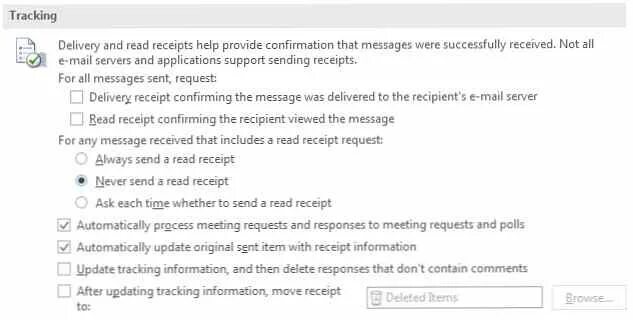 Tracking

Delivery and read receipts help provide confirmation that messages were successfully received. Not all e-mail servers and applications support sending receipts.

For all messages sent, request:

Delivery receipt confirming the message was delivered to the recipient's e-mail server

Read receipt confirming the recipient viewed the message

For any message received that includes a read receipt request:

Always send a read receipt

Never send a read receipt

Ask each time whether to send a read receipt

Automatically process meeting requests and responses to meeting requests and polls

Automatically update original sent item with receipt information

Update tracking information, and then delete responses that don't contain comments

After updating tracking information, move receipt to:

Deleted Items

Browse...